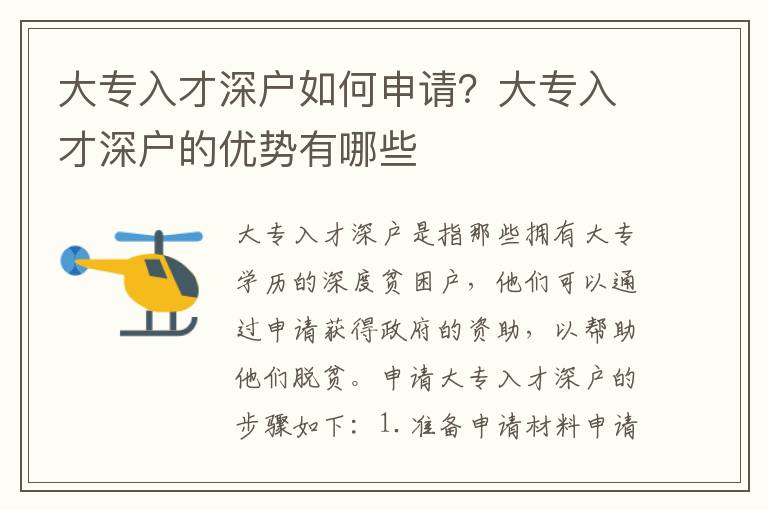 大专入才深户如何申请？大专入才深户的优势有哪些

大专入才深户是指那些拥有大专学历的深度贫困户，他们可以通过申请获得政府的资助，以帮助他们脱贫。申请大专入才深户的步骤如下：1. 准备申请材料申请